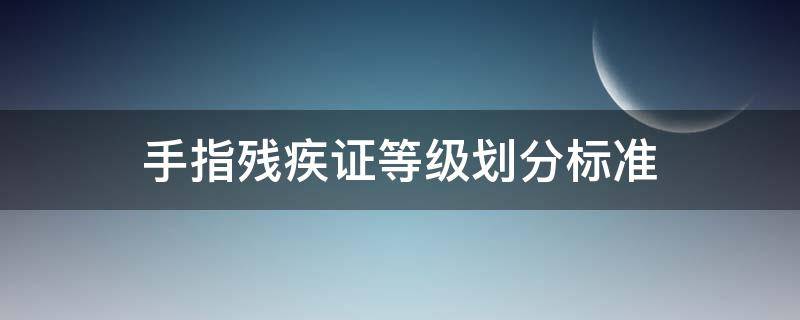 手指残疾证等级划分标准